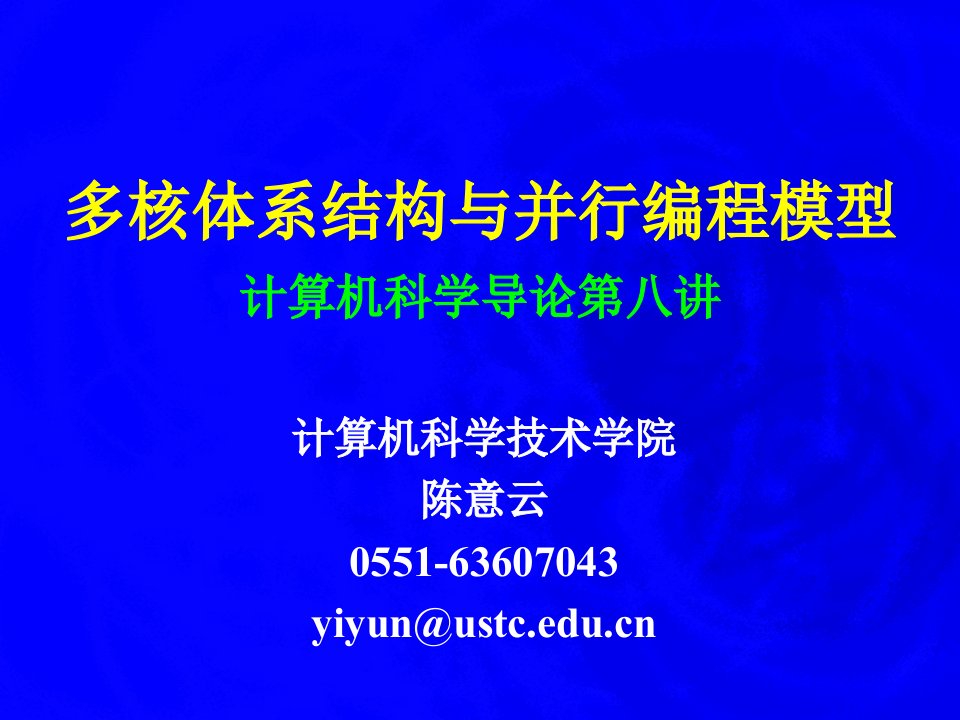 多核体系结构与并行编程模型

计算机科学导论第八讲

计算机科学技术学院
陈意云
0551-63607043
yiyun@ustc.edu.cn